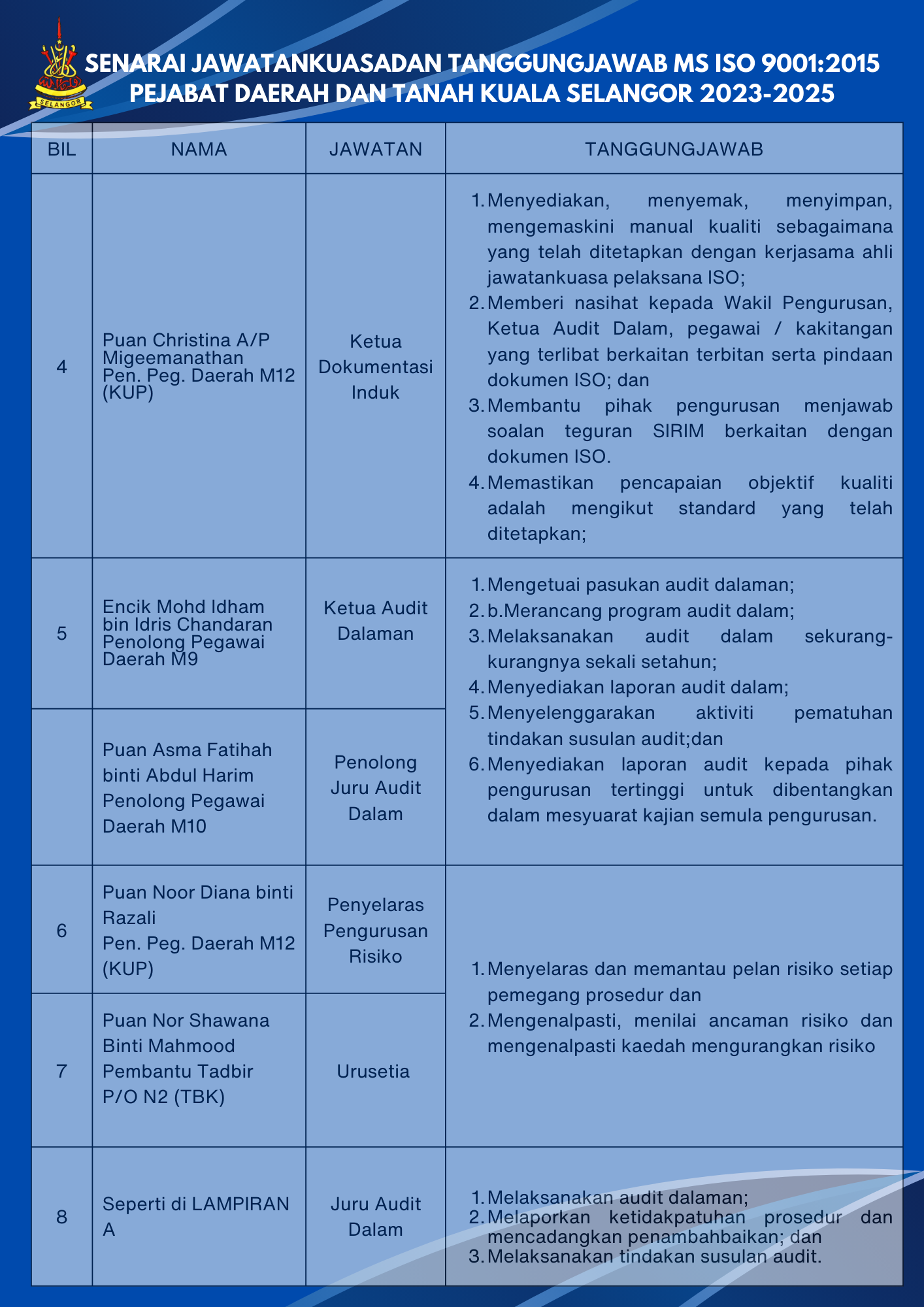 SELANGOR

SENARAI JAWATANKUASADAN TANGGUNGJAWAB MS ISO 9001:2015
PEJABAT DAERAH DAN TANAH KUALA SELANGOR 2023-2025

| BIL | NAMA | JAWATAN | TANGGUNGJAWAB |
|---|---|---|---|
| 4 | Puan Christina A/P Migeemanathan Pen. Peg. Daerah M12 (KUP) | Ketua Dokumentasi Induk | 1. Menyediakan, menyemak, menyimpan, mengemaskini manual kualiti sebagaimana yang telah ditetapkan dengan kerjasama ahli jawatankuasa pelaksana ISO; 2. Memberi nasihat kepada Wakil Pengurusan, Ketua Audit Dalam, pegawai / kakitangan yang terlibat berkaitan terbitan serta pindaan dokumen ISO; dan 3. Membantu pihak pengurusan menjawab soalan teguran SIRIM berkaitan dengan dokumen ISO. 4. Memastikan pencapaian objektif kualiti adalah mengikut standard yang telah ditetapkan; |
| 5 | Encik Mohd Idham bin Idris Chandaran Penolong Pegawai Daerah M9 | Ketua Audit Dalaman | 1. Mengetuai pasukan audit dalaman; 2. b.Merancang program audit dalam; 3. Melaksanakan audit dalam sekurang-kurangnya sekali setahun; 4. Menyediakan laporan audit dalam; 5. Menyelenggarakan aktiviti pematuhan tindakan susulan audit;dan 6. Menyediakan laporan audit kepada pihak pengurusan tertinggi untuk dibentangkan dalam mesyuarat kajian semula pengurusan. |
| | Puan Asma Fatihah binti Abdul Harim Penolong Pegawai Daerah M10 | Penolong Juru Audit Dalam | |
| 6 | Puan Noor Diana binti Razali Pen. Peg. Daerah M12 (KUP) | Penyelaras Pengurusan Risiko | 1. Menyelaras dan memantau pelan risiko setiap pemegang prosedur dan 2. Mengenalpasti, menilai ancaman risiko dan mengenalpasti kaedah mengurangkan risiko |
| 7 | Puan Nor Shawana Binti Mahmood Pembantu Tadbir P/O N2 (TBK) | Urusetia | |
| 8 | Seperti di LAMPIRAN A | Juru Audit Dalam | 1. Melaksanakan audit dalaman; 2. Melaporkan ketidakpatuhan prosedur dan mencadangkan penambahbaikan; dan 3. Melaksanakan tindakan susulan audit. |